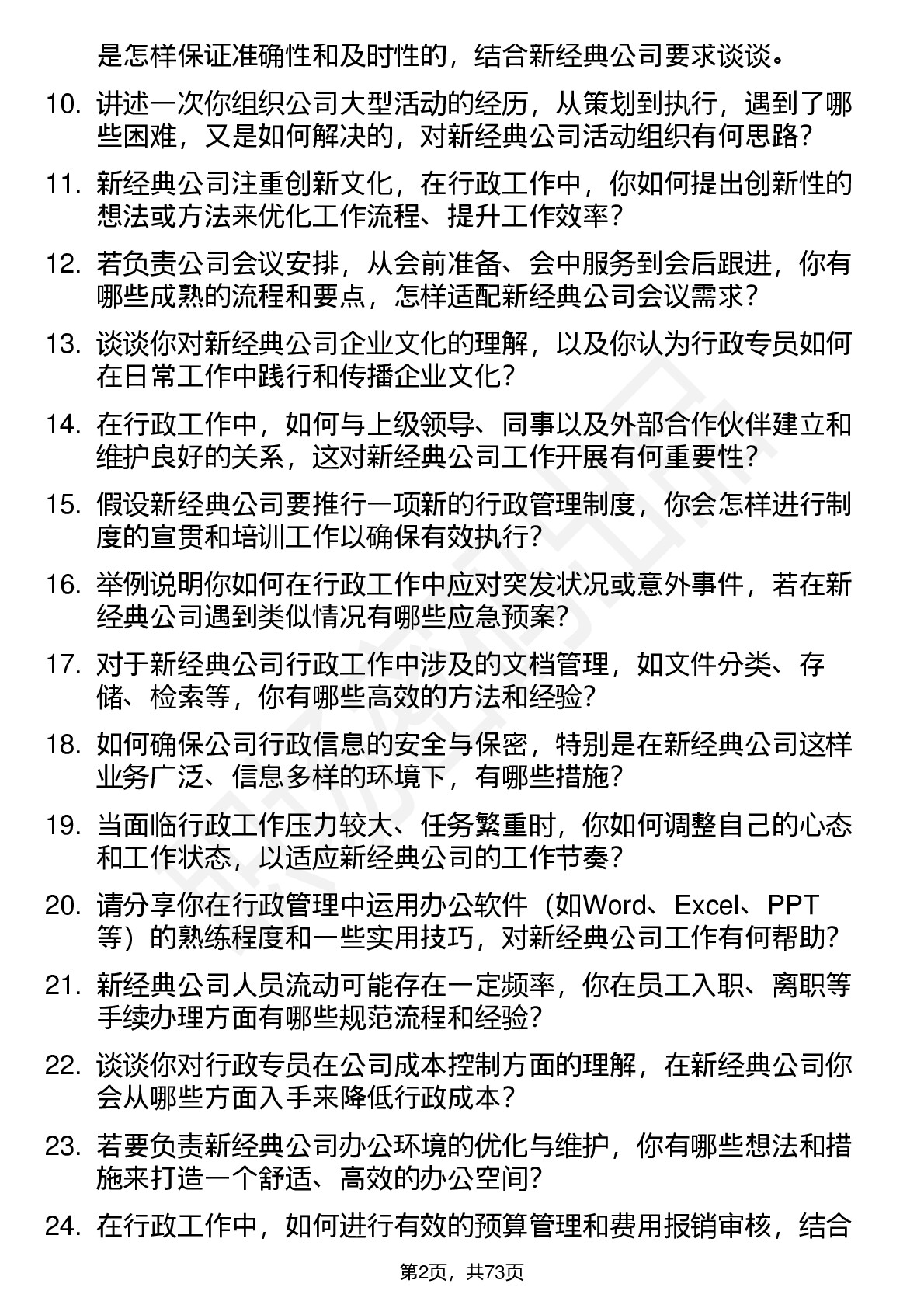 是怎样保证准确性和及时性的，结合新经典公司要求谈谈。

10. 讲述一次你组织公司大型活动的经历，从策划到执行，遇到了哪些困难，又是如何解决的，对新经典公司活动组织有何思路？

11. 新经典公司注重创新文化，在行政工作中，你如何提出创新性的想法或方法来优化工作流程、提升工作效率？

12. 若负责公司会议安排，从会前准备、会中服务到会后跟进，你有哪些成熟的流程和要点，怎样适配新经典公司会议需求？

13. 谈谈你对新经典公司企业文化的理解，以及你认为行政专员如何在日常工作中践行和传播企业文化？

14. 在行政工作中，如何与上级领导、同事以及外部合作伙伴建立和维护良好的关系，这对新经典公司工作开展有何重要性？

15. 假设新经典公司要推行一项新的行政管理制度，你会怎样进行制度的宣贯和培训工作以确保有效执行？

16. 举例说明你如何在行政工作中应对突发状况或意外事件，若在新经典公司遇到类似情况有哪些应急预案？

17. 对于新经典公司行政工作中涉及的文档管理，如文件分类、存储、检索等，你有哪些高效的方法和经验？

18. 如何确保公司行政信息的安全与保密，特别是在新经典公司这样业务广泛、信息多样的环境下，有哪些措施？

19. 当面临行政工作压力较大、任务繁重时，你如何调整自己的心态和工作状态，以适应新经典公司的工作节奏？

20. 请分享你在行政管理中运用办公软件（如Word、Excel、PPT等）的熟练程度和一些实用技巧，对新经典公司工作有何帮助？

21. 新经典公司人员流动可能存在一定频率，你在员工入职、离职等手续办理方面有哪些规范流程和经验？

22. 谈谈你对行政专员在公司成本控制方面的理解，在新经典公司你会从哪些方面入手来降低行政成本？

23. 若要负责新经典公司办公环境的优化与维护，你有哪些想法和措施来打造一个舒适、高效的办公空间？

24. 在行政工作中，如何进行有效的预算管理和费用报销审核，结合

第2页，共73页